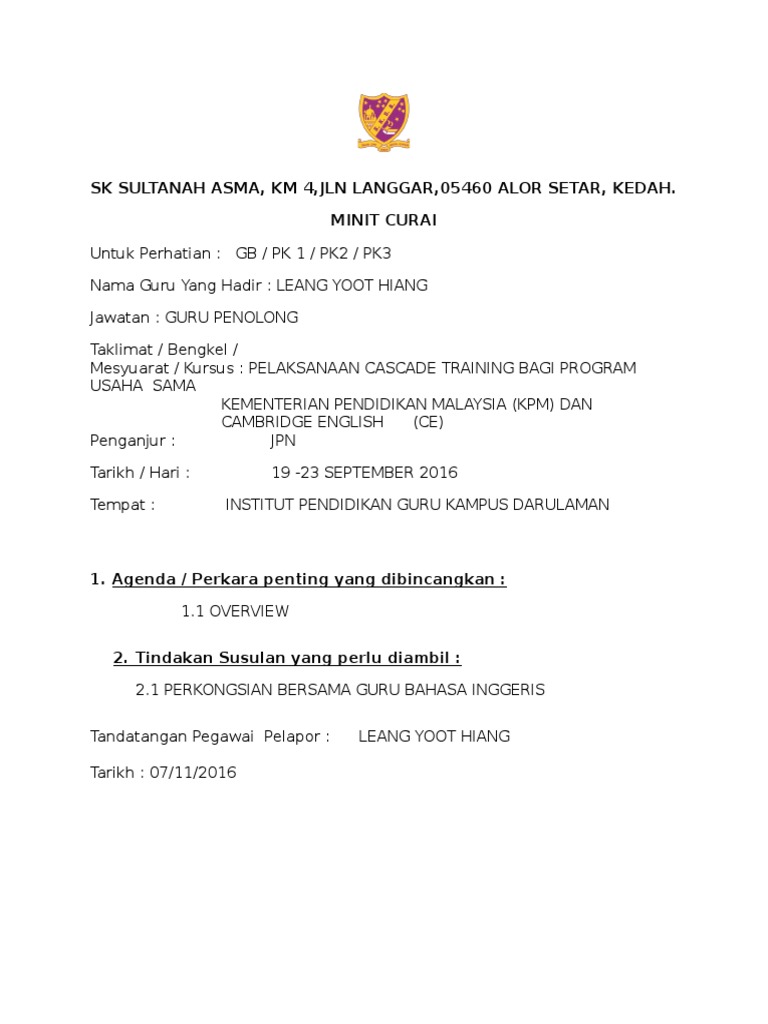 SK SULTANAH ASMA, KM 4,JLN LANGGAR,05460 ALOR SETAR, KEDAH.

MINIT CURAI

Untuk Perhatian : GB / PK 1 / PK2 / PK3

Nama Guru Yang Hadir : LEANG YOOT HIANG

Jawatan : GURU PENOLONG

Taklimat / Bengkel /
Mesyuarat / Kursus : PELAKSANAAN CASCADE TRAINING BAGI PROGRAM USAHA SAMA
KEMENTERIAN PENDIDIKAN MALAYSIA (KPM) DAN CAMBRIDGE ENGLISH (CE)
Penganjur : JPN

Tarikh / Hari : 19 -23 SEPTEMBER 2016

Tempat : INSTITUT PENDIDIKAN GURU KAMPUS DARULAMAN

1. Agenda / Perkara penting yang dibincangkan :

1.1 OVERVIEW

2. Tindakan Susulan yang perlu diambil :

2.1 PERKONGSIAN BERSAMA GURU BAHASA INGGERIS

Tandatangan Pegawai Pelapor : LEANG YOOT HIANG

Tarikh : 07/11/2016